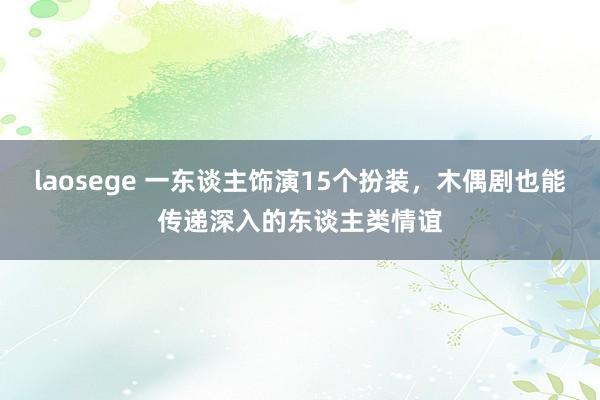 laosege 一东谈主饰演15个扮装，木偶剧也能传递深入的东谈主类情谊